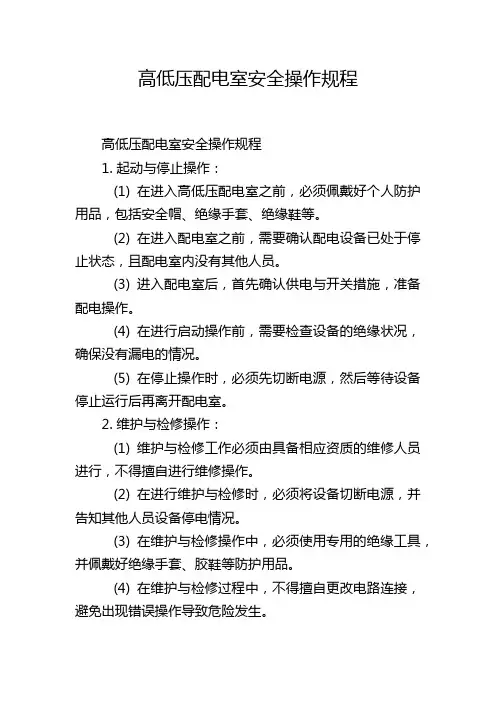 高低压配电室安全操作规程

高低压配电室安全操作规程

1. 起动与停止操作：

(1) 在进入高低压配电室之前，必须佩戴好个人防护用品，包括安全帽、绝缘手套、绝缘鞋等。

(2) 在进入配电室之前，需要确认配电设备已处于停止状态，且配电室内没有其他人员。

(3) 进入配电室后，首先确认供电与开关措施，准备配电操作。

(4) 在进行启动操作前，需要检查设备的绝缘状况，确保没有漏电的情况。

(5) 在停止操作时，必须先切断电源，然后等待设备停止运行后再离开配电室。

2. 维护与检修操作：

(1) 维护与检修工作必须由具备相应资质的维修人员进行，不得擅自进行维修操作。

(2) 在进行维护与检修时，必须将设备切断电源，并告知其他人员设备停电情况。

(3) 在维护与检修操作中，必须使用专用的绝缘工具，并佩戴好绝缘手套、胶鞋等防护用品。

(4) 在维护与检修过程中，不得擅自更改电路连接，避免出现错误操作导致危险发生。